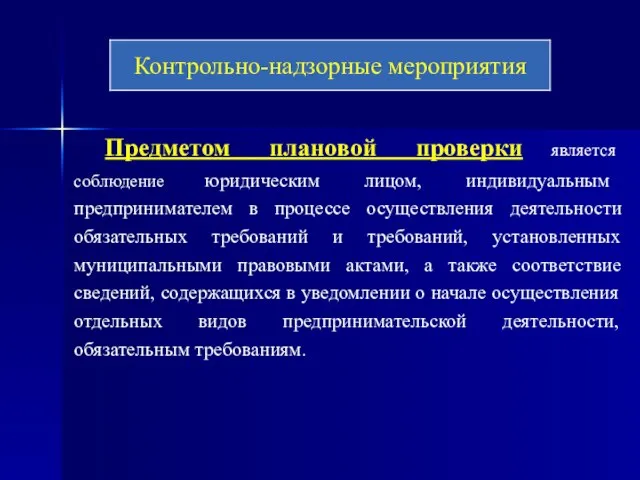 Контрольно-надзорные мероприятия

Предметом плановой проверки является соблюдение юридическим лицом, индивидуальным предпринимателем в процессе осуществления деятельности обязательных требований и требований, установленных муниципальными правовыми актами, а также соответствие сведений, содержащихся в уведомлении о начале осуществления отдельных видов предпринимательской деятельности, обязательным требованиям.